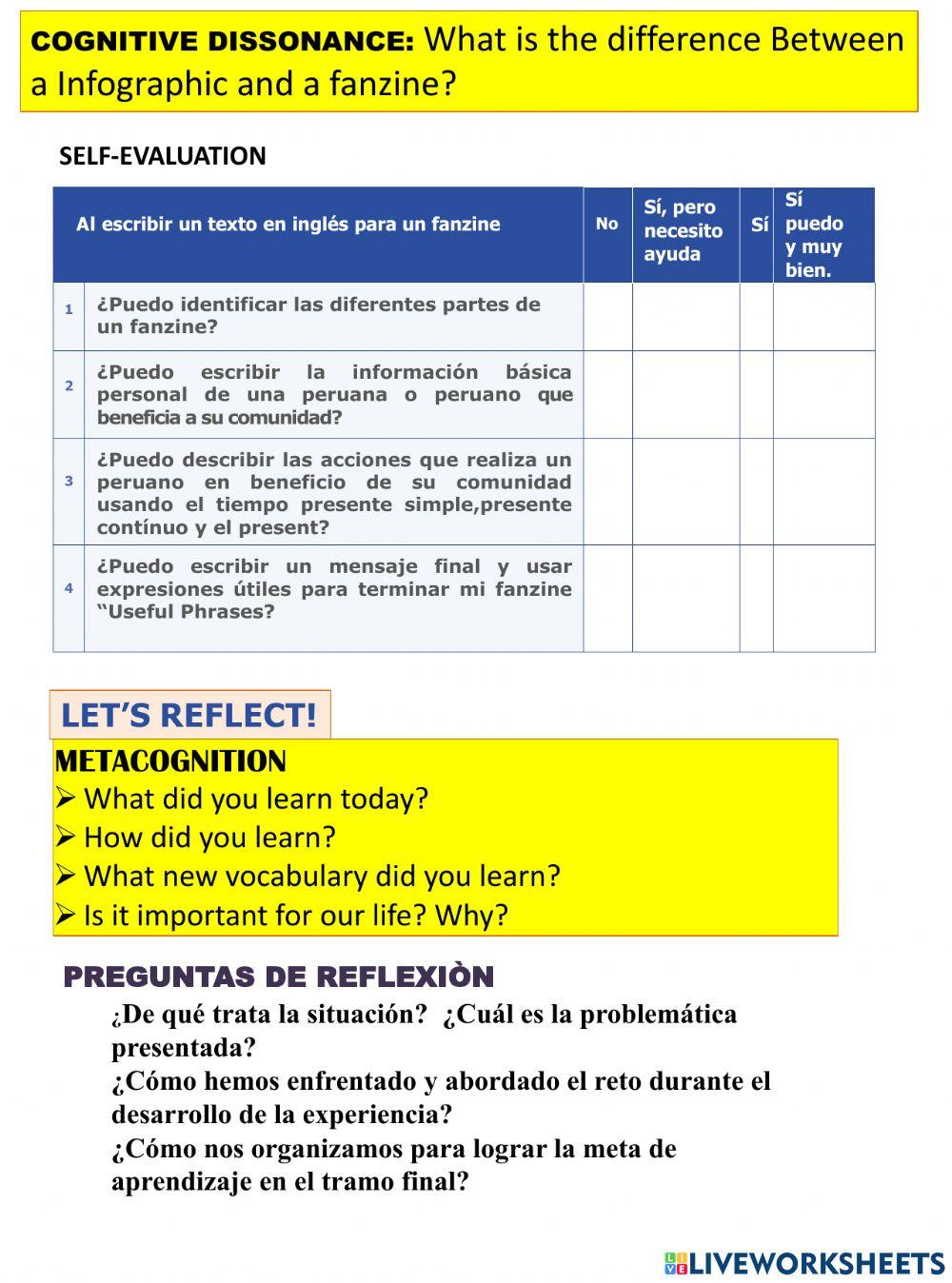 COGNITIVE DISSONANCE: What is the difference Between a Infographic and a fanzine?

SELF-EVALUATION

| | Al escribir un texto en inglés para un fanzine | No | Sí, pero necesito ayuda | Sí | Sí puedo y muy bien. |
|---|---|---|---|---|---|
| 1 | ¿Puedo identificar las diferentes partes de un fanzine? | | | | |
| 2 | ¿Puedo escribir la información básica personal de una peruana o peruano que beneficia a su comunidad? | | | | |
| 3 | ¿Puedo describir las acciones que realiza un peruano en beneficio de su comunidad usando el tiempo presente simple,presente contínuo y el present? | | | | |
| 4 | ¿Puedo escribir un mensaje final y usar expresiones útiles para terminar mi fanzine "Useful Phrases? | | | | |

LET'S REFLECT!

METACOGNITION
➢ What did you learn today?
➢ How did you learn?
➢ What new vocabulary did you learn?
➢ Is it important for our life? Why?

PREGUNTAS DE REFLEXIÒN
¿De qué trata la situación? ¿Cuál es la problemática presentada?
¿Cómo hemos enfrentado y abordado el reto durante el desarrollo de la experiencia?
¿Cómo nos organizamos para lograr la meta de aprendizaje en el tramo final?

LIVEWORKSHEETS